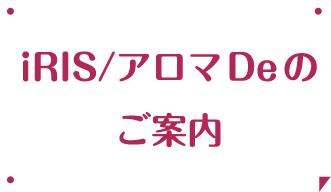 iRIS/アロマDeの
ご案内